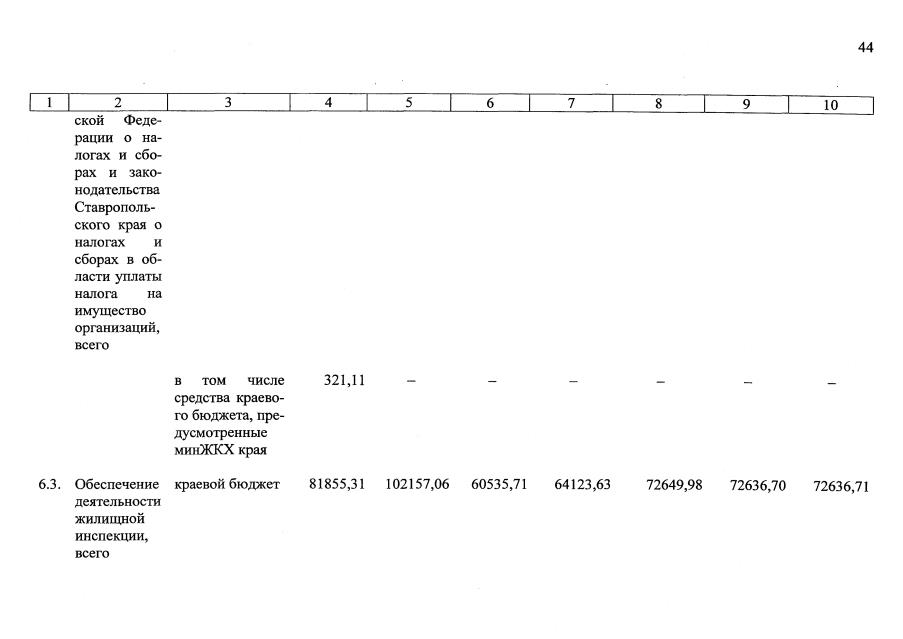 44

| 1 | 2 | 3 | 4 | 5 | 6 | 7 | 8 | 9 | 10 |
|---|---|---|---|---|---|---|---|---|---|
| | ской Федерации о налогах и сборах и законодательства Ставропольского края о налогах и сборах в области уплаты налога на имущество организаций, всего | | | | | | | | |
| | | в том числе средства краевого бюджета, предусмотренные минЖКХ края | 321,11 | – | – | – | – | – | – |
| 6.3. | Обеспечение деятельности жилищной инспекции, всего | краевой бюджет | 81855,31 | 102157,06 | 60535,71 | 64123,63 | 72649,98 | 72636,70 | 72636,71 |